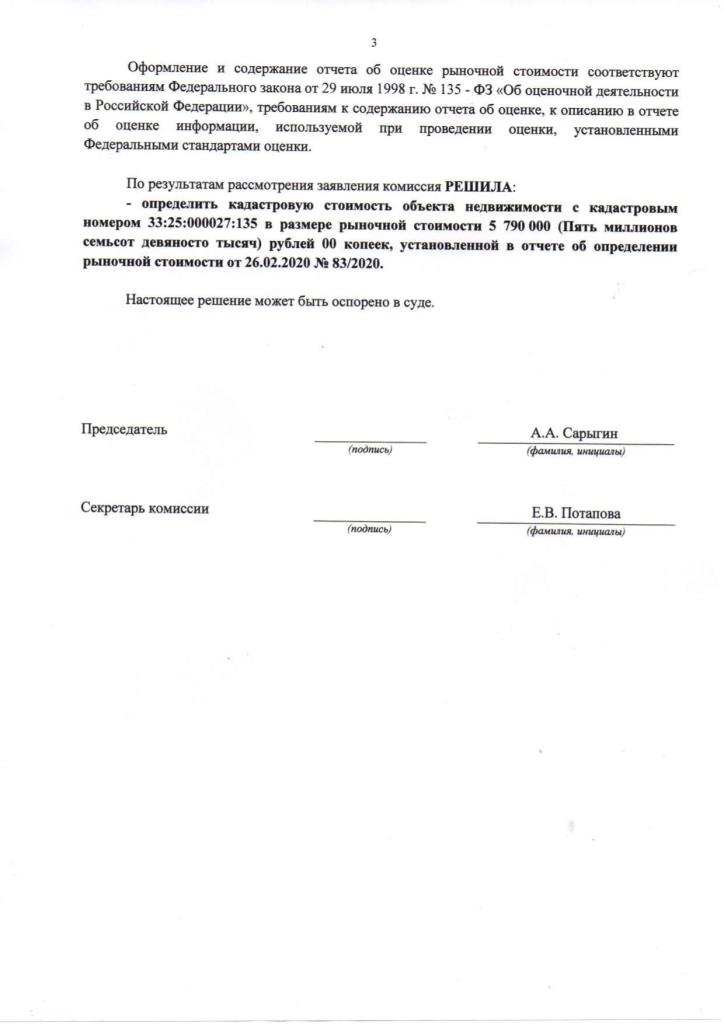 3

Оформление и содержание отчета об оценке рыночной стоимости соответствуют требованиям Федерального закона от 29 июля 1998 г. № 135 - ФЗ «Об оценочной деятельности в Российской Федерации», требованиям к содержанию отчета об оценке, к описанию в отчете об оценке информации, используемой при проведении оценки, установленными Федеральными стандартами оценки.

По результатам рассмотрения заявления комиссия РЕШИЛА:
- определить кадастровую стоимость объекта недвижимости с кадастровым номером 33:25:000027:135 в размере рыночной стоимости 5 790 000 (Пять миллионов семьсот девяносто тысяч) рублей 00 копеек, установленной в отчете об определении рыночной стоимости от 26.02.2020 № 83/2020.

Настоящее решение может быть оспорено в суде.

Председатель
(подпись)
А.А. Сарыгин
(фамилия, инициалы)

Секретарь комиссии
(подпись)
Е.В. Потапова
(фамилия, инициалы)